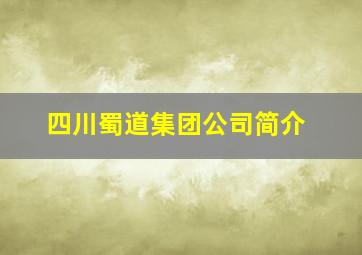 四川蜀道集团公司简介